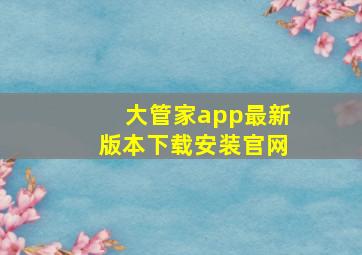 大管家app最新版本下载安装官网